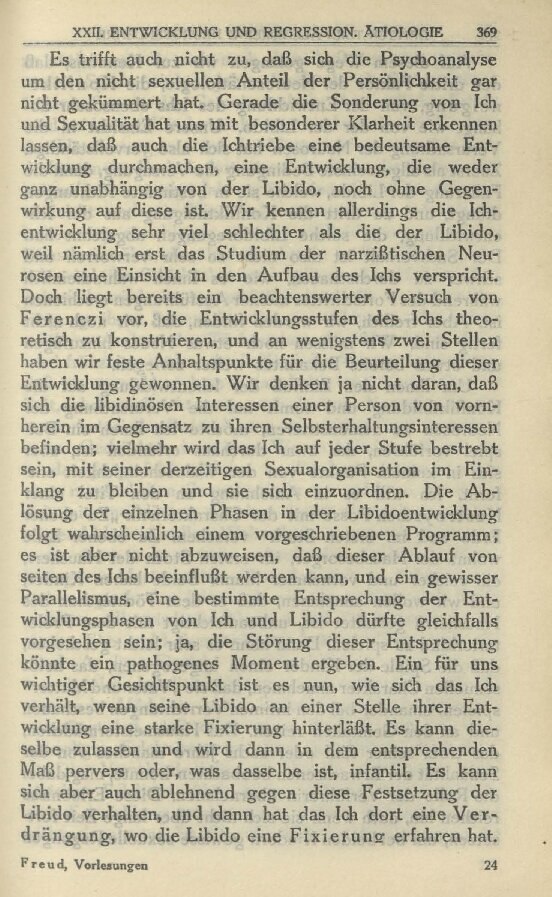 XXII. ENTWICKLUNG UND REGRESSION. ÄTIOLOGIE 369

Es trifft auch nicht zu, daß sich die Psychoanalyse um den nicht sexuellen Anteil der Persönlichkeit gar nicht gekümmert hat. Gerade die Sonderung von Ich und Sexualität hat uns mit besonderer Klarheit erkennen lassen, daß auch die Ichtriebe eine bedeutsame Entwicklung durchmachen, eine Entwicklung, die weder ganz unabhängig von der Libido, noch ohne Gegenwirkung auf diese ist. Wir kennen allerdings die Ichentwicklung sehr viel schlechter als die der Libido, weil nämlich erst das Studium der narzißtischen Neurosen eine Einsicht in den Aufbau des Ichs verspricht. Doch liegt bereits ein beachtenswerter Versuch von Ferenczi vor, die Entwicklungsstufen des Ichs theoretisch zu konstruieren, und an wenigstens zwei Stellen haben wir feste Anhaltspunkte für die Beurteilung dieser Entwicklung gewonnen. Wir denken ja nicht daran, daß sich die libidinösen Interessen einer Person von vornherein im Gegensatz zu ihren Selbsterhaltungsinteressen befinden; vielmehr wird das Ich auf jeder Stufe bestrebt sein, mit seiner derzeitigen Sexualorganisation im Einklang zu bleiben und sie sich einzuordnen. Die Ablösung der einzelnen Phasen in der Libidoentwicklung folgt wahrscheinlich einem vorgeschriebenen Programm; es ist aber nicht abzuweisen, daß dieser Ablauf von seiten des Ichs beeinflußt werden kann, und ein gewisser Parallelismus, eine bestimmte Entsprechung der Entwicklungsphasen von Ich und Libido dürfte gleichfalls vorgesehen sein; ja, die Störung dieser Entsprechung könnte ein pathogenes Moment ergeben. Ein für uns wichtiger Gesichtspunkt ist es nun, wie sich das Ich verhält, wenn seine Libido an einer Stelle ihrer Entwicklung eine starke Fixierung hinterläßt. Es kann dieselbe zulassen und wird dann in dem entsprechenden Maß pervers oder, was dasselbe ist, infantil. Es kann sich aber auch ablehnend gegen diese Festsetzung der Libido verhalten, und dann hat das Ich dort eine Verdrängung, wo die Libido eine Fixierung erfahren hat.

Freud, Vorlesungen 24